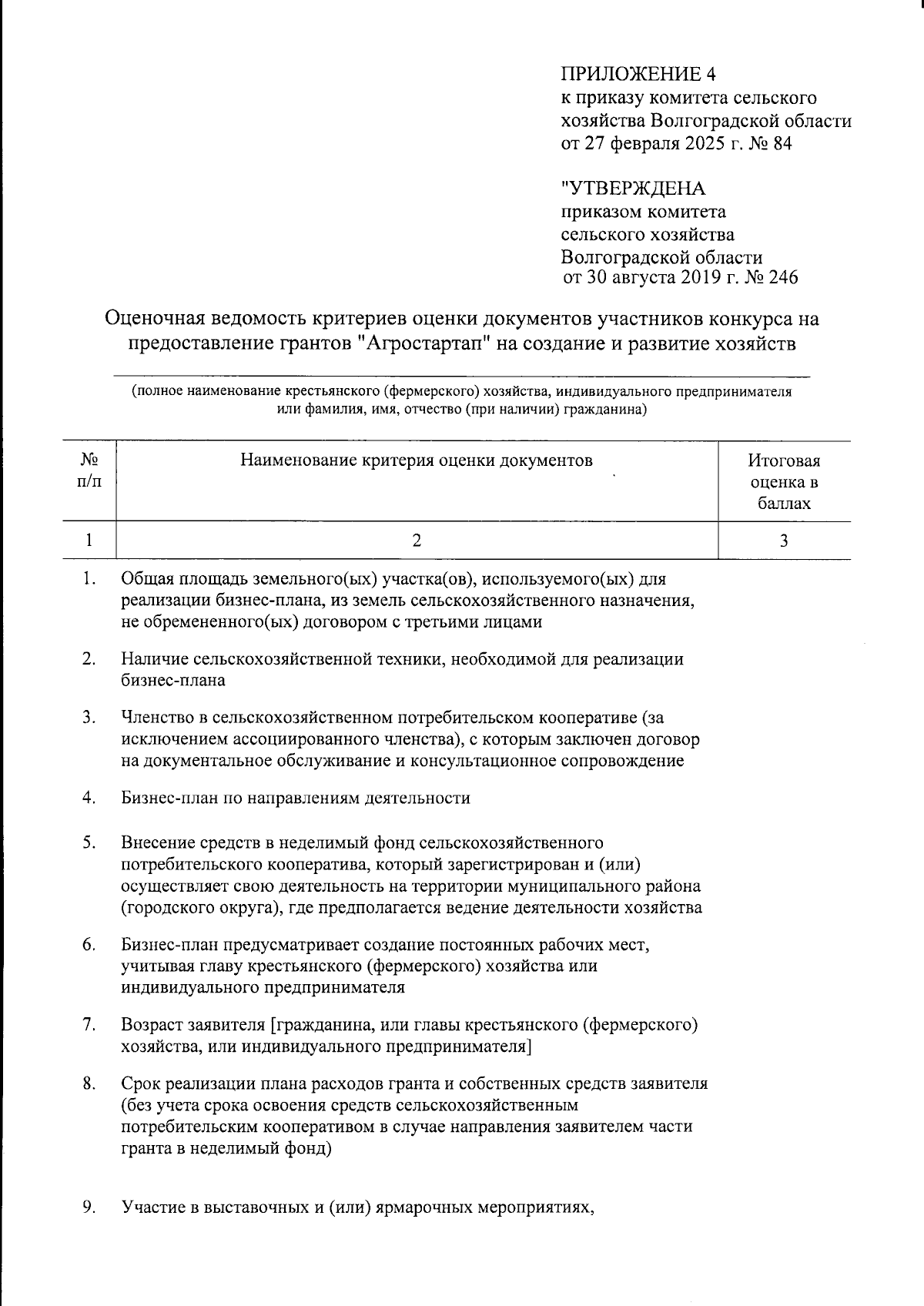 ПРИЛОЖЕНИЕ 4
к приказу комитета сельского хозяйства Волгоградской области от 27 февраля 2025 г. № 84

"УТВЕРЖДЕНА
приказом комитета сельского хозяйства Волгоградской области от 30 августа 2019 г. № 246

Оценочная ведомость критериев оценки документов участников конкурса на предоставление грантов "Агростартап" на создание и развитие хозяйств

(полное наименование крестьянского (фермерского) хозяйства, индивидуального предпринимателя или фамилия, имя, отчество (при наличии) гражданина)

| № п/п | Наименование критерия оценки документов | Итоговая оценка в баллах |
|---|---|---|
| 1 | 2 | 3 |
| 1. | Общая площадь земельного(ых) участка(ов), используемого(ых) для реализации бизнес-плана, из земель сельскохозяйственного назначения, не обремененного(ых) договором с третьими лицами | |
| 2. | Наличие сельскохозяйственной техники, необходимой для реализации бизнес-плана | |
| 3. | Членство в сельскохозяйственном потребительском кооперативе (за исключением ассоциированного членства), с которым заключен договор на документальное обслуживание и консультационное сопровождение | |
| 4. | Бизнес-план по направлениям деятельности | |
| 5. | Внесение средств в неделимый фонд сельскохозяйственного потребительского кооператива, который зарегистрирован и (или) осуществляет свою деятельность на территории муниципального района (городского округа), где предполагается ведение деятельности хозяйства | |
| 6. | Бизнес-план предусматривает создание постоянных рабочих мест, учитывая главу крестьянского (фермерского) хозяйства или индивидуального предпринимателя | |
| 7. | Возраст заявителя [гражданина, или главы крестьянского (фермерского) хозяйства, или индивидуального предпринимателя] | |
| 8. | Срок реализации плана расходов гранта и собственных средств заявителя (без учета срока освоения средств сельскохозяйственным потребительским кооперативом в случае направления заявителем части гранта в неделимый фонд) | |
| 9. | Участие в выставочных и (или) ярмарочных мероприятиях, | |